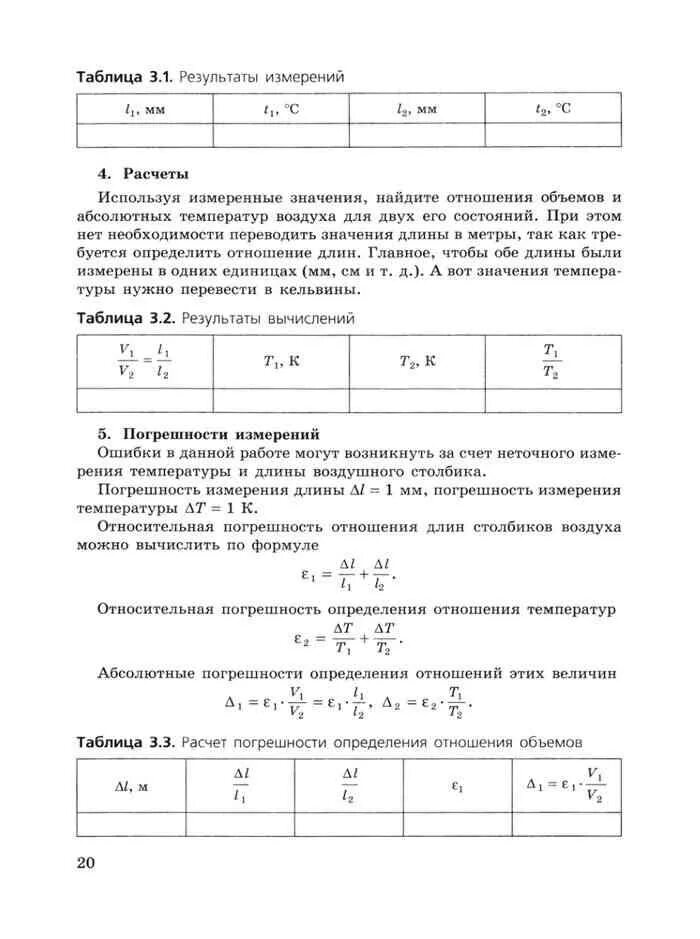 **Таблица 3.1.** Результаты измерений

| $l_1$, мм | $t_1$, °C | $l_2$, мм | $t_2$, °C |
|---|---|---|---|
| | | | |

**4. Расчеты**

Используя измеренные значения, найдите отношения объемов и абсолютных температур воздуха для двух его состояний. При этом нет необходимости переводить значения длины в метры, так как требуется определить отношение длин. Главное, чтобы обе длины были измерены в одних единицах (мм, см и т. д.). А вот значения температуры нужно перевести в кельвины.

**Таблица 3.2.** Результаты вычислений

| $\frac{V_1}{V_2} = \frac{l_1}{l_2}$ | $T_1$, К | $T_2$, К | $\frac{T_1}{T_2}$ |
|---|---|---|---|
| | | | |

**5. Погрешности измерений**

Ошибки в данной работе могут возникнуть за счет неточного измерения температуры и длины воздушного столбика.

Погрешность измерения длины $\Delta l = 1$ мм, погрешность измерения температуры $\Delta T = 1$ К.

Относительная погрешность отношения длин столбиков воздуха можно вычислить по формуле

$\varepsilon_1 = \frac{\Delta l}{l_1} + \frac{\Delta l}{l_2}$.

Относительная погрешность определения отношения температур

$\varepsilon_2 = \frac{\Delta T}{T_1} + \frac{\Delta T}{T_2}$.

Абсолютные погрешности определения отношений этих величин

$\Delta_1 = \varepsilon_1 \cdot \frac{V_1}{V_2} = \varepsilon_1 \cdot \frac{l_1}{l_2}$, $\Delta_2 = \varepsilon_2 \cdot \frac{T_1}{T_2}$.

**Таблица 3.3.** Расчет погрешности определения отношения объемов

| $\Delta l$, м | $\frac{\Delta l}{l_1}$ | $\frac{\Delta l}{l_2}$ | $\varepsilon_1$ | $\Delta_1 = \varepsilon_1 \cdot \frac{V_1}{V_2}$ |
|---|---|---|---|---|
| | | | | |

20